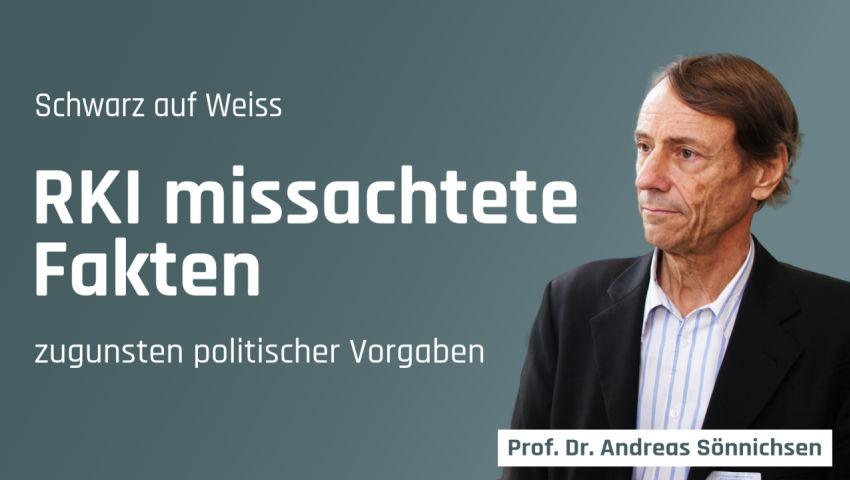 Schwarz auf Weiss

RKI missachtete Fakten

zugunsten politischer Vorgaben

Prof. Dr. Andreas Sönnichsen